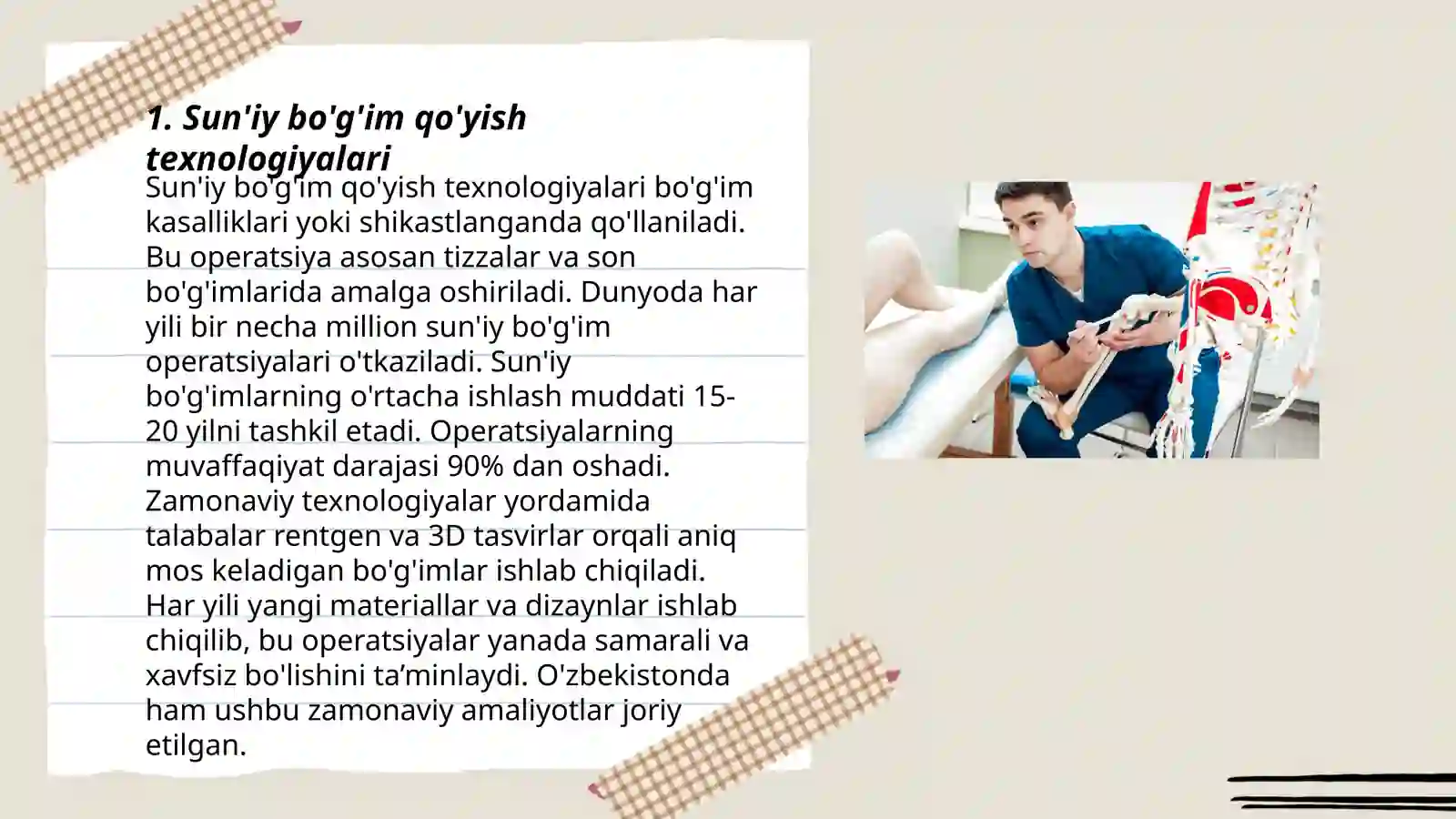 1. Sun'iy bo'g'im qo'yish texnologiyalari

Sun'iy bo'g'im qo'yish texnologiyalari bo'g'im kasalliklari yoki shikastlanganda qo'llaniladi. Bu operatsiya asosan tizzalar va son bo'g'imlarida amalga oshiriladi. Dunyoda har yili bir necha million sun'iy bo'g'im operatsiyalari o'tkaziladi. Sun'iy bo'g'imlarning o'rtacha ishlash muddati 15-20 yilni tashkil etadi. Operatsiyalarning muvaffaqiyat darajasi 90% dan oshadi. Zamonaviy texnologiyalar yordamida talabalar rentgen va 3D tasvirlar orqali aniq mos keladigan bo'g'imlar ishlab chiqiladi. Har yili yangi materiallar va dizaynlar ishlab chiqilib, bu operatsiyalar yanada samarali va xavfsiz bo'lishini ta’minlaydi. O'zbekistonda ham ushbu zamonaviy amaliyotlar joriy etilgan.